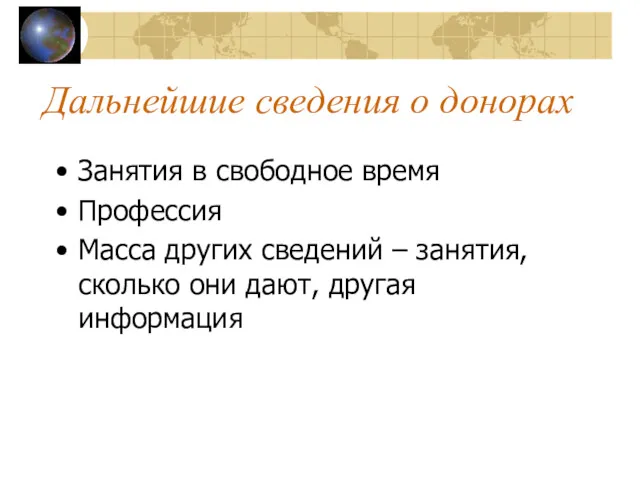 Дальнейшие сведения о донорах

• Занятия в свободное время
• Профессия
• Масса других сведений – занятия, сколько они дают, другая информация